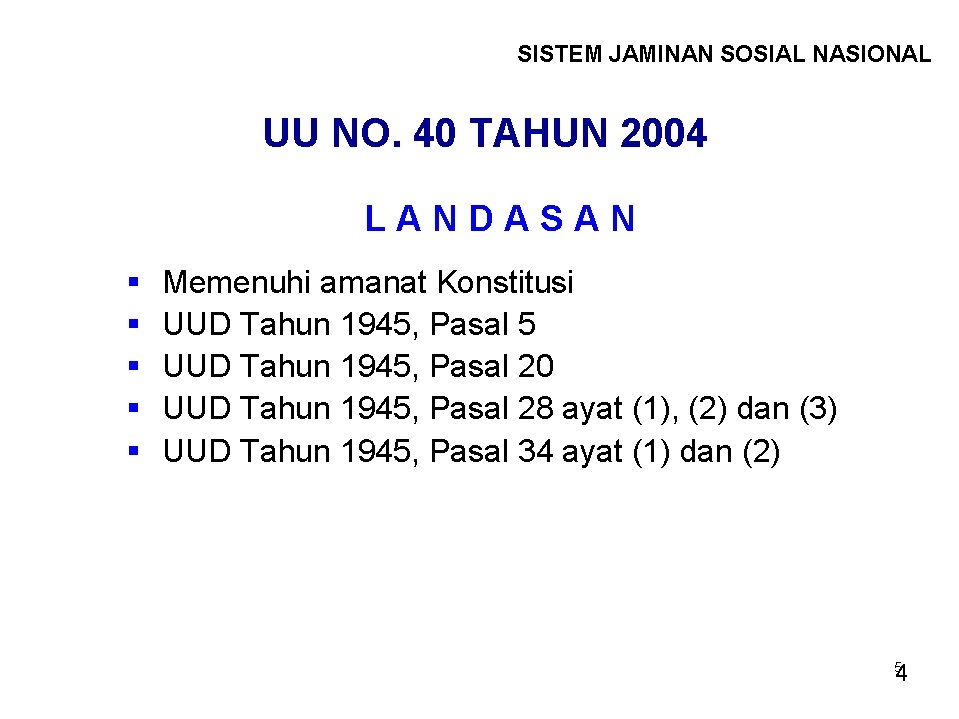 SISTEM JAMINAN SOSIAL NASIONAL

UU NO. 40 TAHUN 2004

L A N D A S A N

• Memenuhi amanat Konstitusi
• UUD Tahun 1945, Pasal 5
• UUD Tahun 1945, Pasal 20
• UUD Tahun 1945, Pasal 28 ayat (1), (2) dan (3)
• UUD Tahun 1945, Pasal 34 ayat (1) dan (2)

5
4